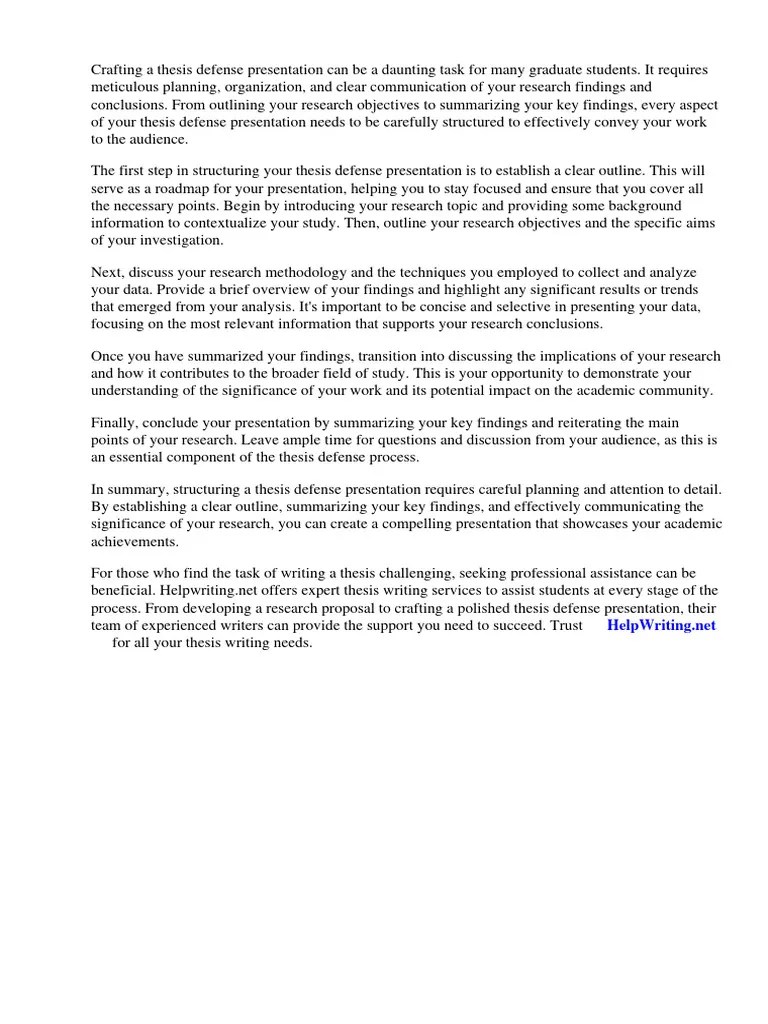 Crafting a thesis defense presentation can be a daunting task for many graduate students. It requires meticulous planning, organization, and clear communication of your research findings and conclusions. From outlining your research objectives to summarizing your key findings, every aspect of your thesis defense presentation needs to be carefully structured to effectively convey your work to the audience.

The first step in structuring your thesis defense presentation is to establish a clear outline. This will serve as a roadmap for your presentation, helping you to stay focused and ensure that you cover all the necessary points. Begin by introducing your research topic and providing some background information to contextualize your study. Then, outline your research objectives and the specific aims of your investigation.

Next, discuss your research methodology and the techniques you employed to collect and analyze your data. Provide a brief overview of your findings and highlight any significant results or trends that emerged from your analysis. It's important to be concise and selective in presenting your data, focusing on the most relevant information that supports your research conclusions.

Once you have summarized your findings, transition into discussing the implications of your research and how it contributes to the broader field of study. This is your opportunity to demonstrate your understanding of the significance of your work and its potential impact on the academic community.

Finally, conclude your presentation by summarizing your key findings and reiterating the main points of your research. Leave ample time for questions and discussion from your audience, as this is an essential component of the thesis defense process.

In summary, structuring a thesis defense presentation requires careful planning and attention to detail. By establishing a clear outline, summarizing your key findings, and effectively communicating the significance of your research, you can create a compelling presentation that showcases your academic achievements.

For those who find the task of writing a thesis challenging, seeking professional assistance can be beneficial. Helpwriting.net offers expert thesis writing services to assist students at every stage of the process. From developing a research proposal to crafting a polished thesis defense presentation, their team of experienced writers can provide the support you need to succeed. Trust HelpWriting.net for all your thesis writing needs.